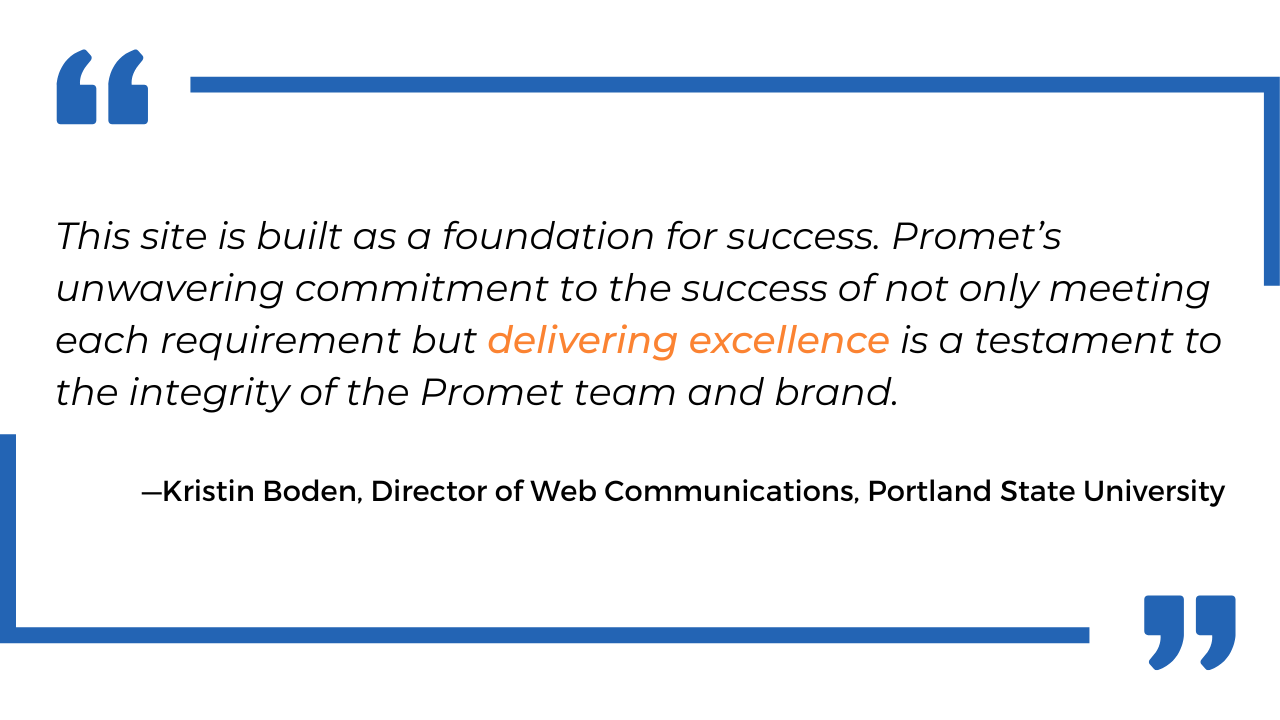 “

This site is built as a foundation for success. Promet’s unwavering commitment to the success of not only meeting each requirement but delivering excellence is a testament to the integrity of the Promet team and brand.

—Kristin Boden, Director of Web Communications, Portland State University

”